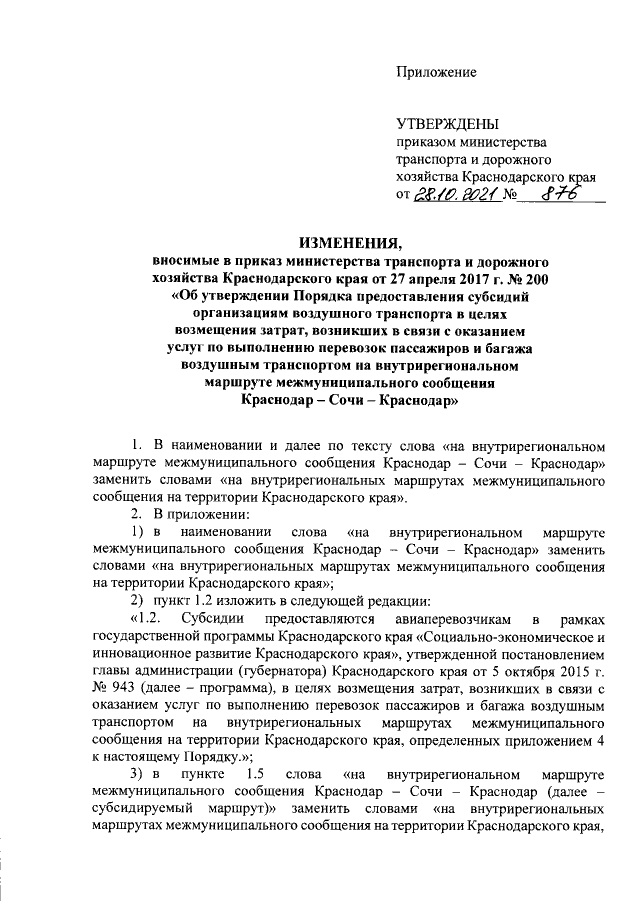 Приложение

УТВЕРЖДЕНЫ
приказом министерства транспорта и дорожного хозяйства Краснодарского края
от 28.10.2021 № 876

ИЗМЕНЕНИЯ,
вносимые в приказ министерства транспорта и дорожного хозяйства Краснодарского края от 27 апреля 2017 г. № 200 «Об утверждении Порядка предоставления субсидий организациям воздушного транспорта в целях возмещения затрат, возникших в связи с оказанием услуг по выполнению перевозок пассажиров и багажа воздушным транспортом на внутрирегиональном маршруте межмуниципального сообщения Краснодар – Сочи – Краснодар»

1. В наименовании и далее по тексту слова «на внутрирегиональном маршруте межмуниципального сообщения Краснодар – Сочи – Краснодар» заменить словами «на внутрирегиональных маршрутах межмуниципального сообщения на территории Краснодарского края».
2. В приложении:
1) в наименовании слова «на внутрирегиональном маршруте межмуниципального сообщения Краснодар – Сочи – Краснодар» заменить словами «на внутрирегиональных маршрутах межмуниципального сообщения на территории Краснодарского края»;
2) пункт 1.2 изложить в следующей редакции:
«1.2. Субсидии предоставляются авиаперевозчикам в рамках государственной программы Краснодарского края «Социально-экономическое и инновационное развитие Краснодарского края», утвержденной постановлением главы администрации (губернатора) Краснодарского края от 5 октября 2015 г. № 943 (далее – программа), в целях возмещения затрат, возникших в связи с оказанием услуг по выполнению перевозок пассажиров и багажа воздушным транспортом на внутрирегиональных маршрутах межмуниципального сообщения на территории Краснодарского края, определенных приложением 4 к настоящему Порядку.»;
3) в пункте 1.5 слова «на внутрирегиональном маршруте межмуниципального сообщения Краснодар – Сочи – Краснодар (далее – субсидируемый маршрут)» заменить словами «на внутрирегиональных маршрутах межмуниципального сообщения на территории Краснодарского края,